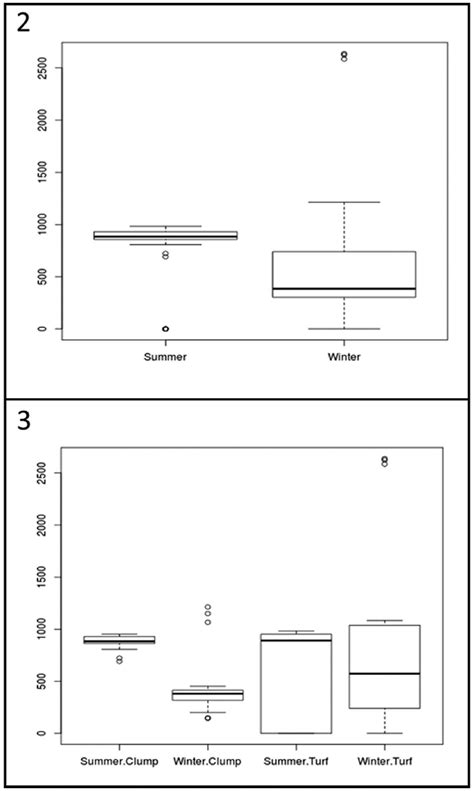 2

2500
2000
1500
1000
500
0

Summer
Winter

3

2500
2000
1500
1000
500
0

Summer.Clump
Winter.Clump
Summer.Turf
Winter.Turf